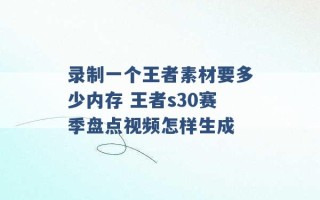 录制一个王者素材要多少内存 王者s30赛季盘点视频怎样生成